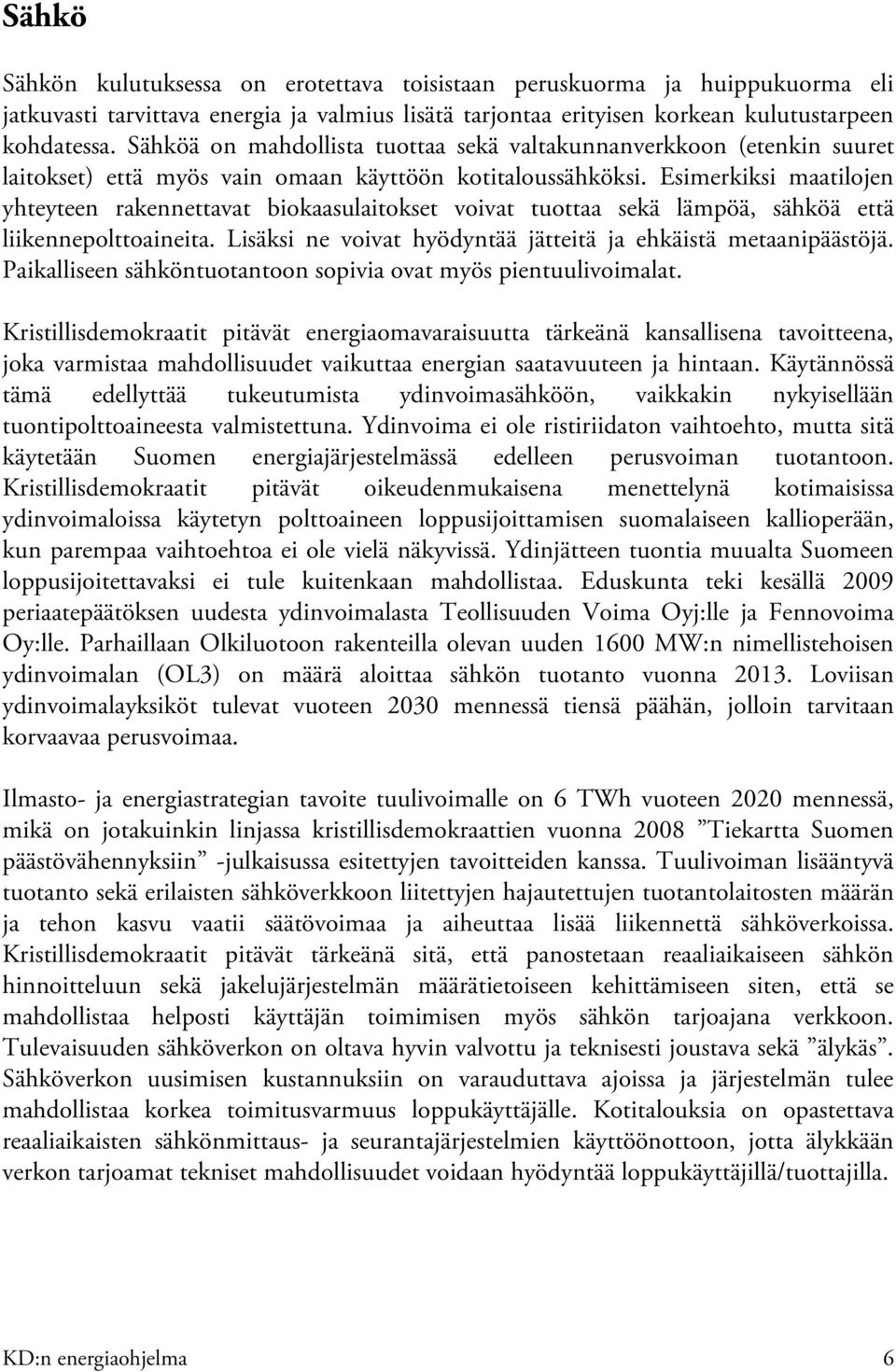 Sähkö

Sähkön kulutuksessa on erotettava toisistaan peruskuorma ja huippukuorma eli jatkuvasti tarvittava energia ja valmius lisätä tarjontaa erityisen korkean kulutustarpeen kohdatessa. Sähköä on mahdollista tuottaa sekä valtakunnanverkkoon (etenkin suuret laitokset) että myös vain omaan käyttöön kotitaloussähköksi. Esimerkiksi maatilojen yhteyteen rakennettavat biokaasulaitokset voivat tuottaa sekä lämpöä, sähköä että liikennepolttoaineita. Lisäksi ne voivat hyödyntää jätteitä ja ehkäistä metaanipäästöjä. Paikalliseen sähköntuotantoon sopivia ovat myös pientuulivoimalat.

Kristillisdemokraatit pitävät energiaomavaraisuutta tärkeänä kansallisena tavoitteena, joka varmistaa mahdollisuudet vaikuttaa energian saatavuuteen ja hintaan. Käytännössä tämä edellyttää tukeutumista ydinvoimasähköön, vaikkakin nykyisellään tuontipolttoaineesta valmistettuna. Ydinvoima ei ole ristiriidaton vaihtoehto, mutta sitä käytetään Suomen energiajärjestelmässä edelleen perusvoiman tuotantoon. Kristillisdemokraatit pitävät oikeudenmukaisena menettelynä kotimaisissa ydinvoimaloissa käytetyn polttoaineen loppusijoittamisen suomalaiseen kallioperään, kun parempaa vaihtoehtoa ei ole vielä näkyvissä. Ydinjätteen tuontia muualta Suomeen loppusijoitettavaksi ei tule kuitenkaan mahdollistaa. Eduskunta teki kesällä 2009 periaatepäätöksen uudesta ydinvoimalasta Teollisuuden Voima Oyj:lle ja Fennovoima Oy:lle. Parhaillaan Olkiluotoon rakenteilla olevan uuden 1600 MW:n nimellistehoisen ydinvoimalan (OL3) on määrä aloittaa sähkön tuotanto vuonna 2013. Loviisan ydinvoimalayksiköt tulevat vuoteen 2030 mennessä tiensä päähän, jolloin tarvitaan korvaavaa perusvoimaa.

Ilmasto- ja energiastrategian tavoite tuulivoimalle on 6 TWh vuoteen 2020 mennessä, mikä on jotakuinkin linjassa kristillisdemokraattien vuonna 2008 ”Tiekartta Suomen päästövähennyksiin” -julkaisussa esitettyjen tavoitteiden kanssa. Tuulivoiman lisääntyvä tuotanto sekä erilaisten sähköverkkoon liitettyjen hajautettujen tuotantolaitosten määrän ja tehon kasvu vaatii säätövoimaa ja aiheuttaa lisää liikennettä sähköverkoissa. Kristillisdemokraatit pitävät tärkeänä sitä, että panostetaan reaaliaikaiseen sähkön hinnoitteluun sekä jakelujärjestelmän määrätietoiseen kehittämiseen siten, että se mahdollistaa helposti käyttäjän toimimisen myös sähkön tarjoajana verkkoon. Tulevaisuuden sähköverkon on oltava hyvin valvottu ja teknisesti joustava sekä ”älykäs”. Sähköverkon uusimisen kustannuksiin on varauduttava ajoissa ja järjestelmän tulee mahdollistaa korkea toimitusvarmuus loppukäyttäjälle. Kotitalouksia on opastettava reaaliaikaisten sähkönmittaus- ja seurantajärjestelmien käyttöönottoon, jotta älykkään verkon tarjoamat tekniset mahdollisuudet voidaan hyödyntää loppukäyttäjillä/tuottajilla.

KD:n energiaohjelma 6